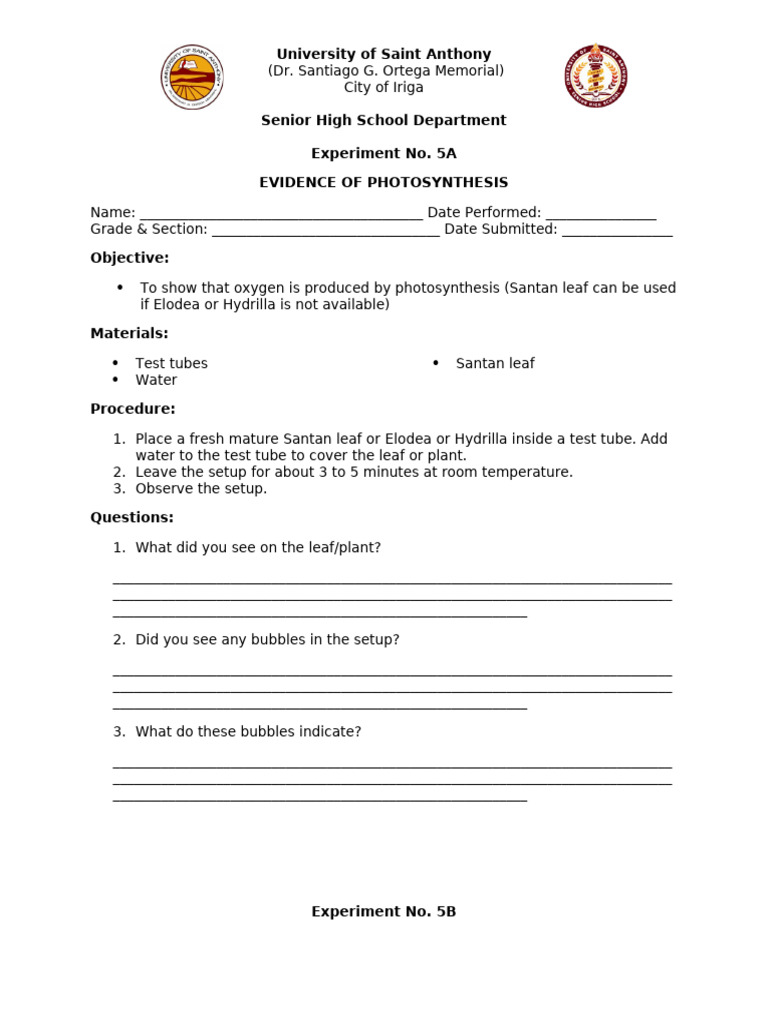 University of Saint Anthony
(Dr. Santiago G. Ortega Memorial)
City of Iriga

Senior High School Department

Experiment No. 5A

EVIDENCE OF PHOTOSYNTHESIS

Name: ____ Date Performed: ____
Grade & Section: ____ Date Submitted: ____

Objective:

• To show that oxygen is produced by photosynthesis (Santan leaf can be used if Elodea or Hydrilla is not available)

Materials:

• Test tubes
• Water
• Santan leaf

Procedure:

1. Place a fresh mature Santan leaf or Elodea or Hydrilla inside a test tube. Add water to the test tube to cover the leaf or plant.
2. Leave the setup for about 3 to 5 minutes at room temperature.
3. Observe the setup.

Questions:

1. What did you see on the leaf/plant?

____
____
____

2. Did you see any bubbles in the setup?

____
____
____

3. What do these bubbles indicate?

____
____
____

Experiment No. 5B